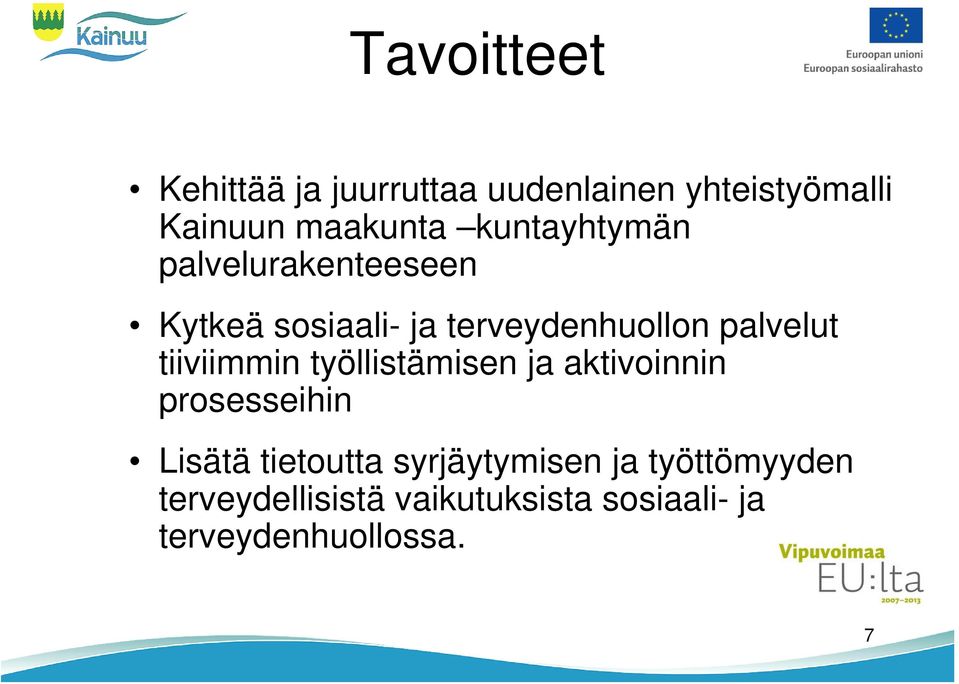 Kainuu

Tavoitteet

Euroopan unioni
Euroopan sosiaalirahasto

• Kehittää ja juurruttaa uudenlainen yhteistyömalli Kainuun maakunta –kuntayhtymän palvelurakenteeseen

• Kytkeä sosiaali- ja terveydenhuollon palvelut tiiviimmin työllistämisen ja aktivoinnin prosesseihin

• Lisätä tietoutta syrjäytymisen ja työttömyyden terveydellisistä vaikutuksista sosiaali- ja terveydenhuollossa.

Vipuvoimaa EU:lta 2007–2013

7